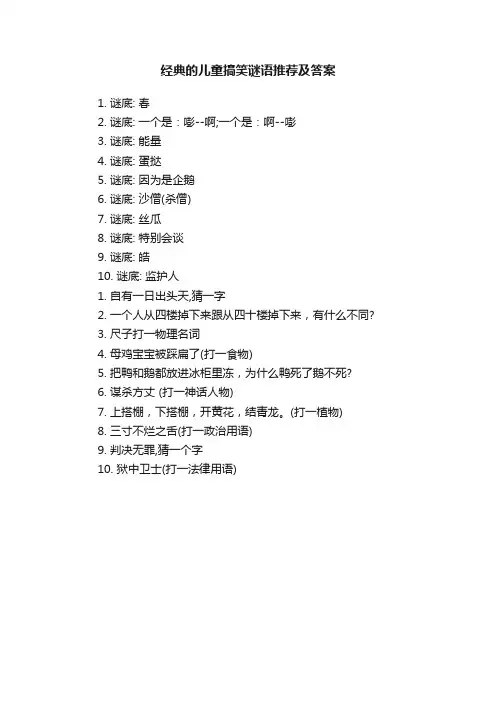 经典的儿童搞笑谜语推荐及答案

1. 谜底: 春
2. 谜底: 一个是：嘭--啊;一个是：啊--嘭
3. 谜底: 能量
4. 谜底: 蛋挞
5. 谜底: 因为是企鹅
6. 谜底: 沙僧(杀僧)
7. 谜底: 丝瓜
8. 谜底: 特别会谈
9. 谜底: 皓
10. 谜底: 监护人
1. 自有一日出头天,猜一字
2. 一个人从四楼掉下来跟从四十楼掉下来，有什么不同?
3. 尺子打一物理名词
4. 母鸡宝宝被踩扁了(打一食物)
5. 把鸭和鹅都放进冰柜里冻，为什么鸭死了鹅不死?
6. 谋杀方丈 (打一神话人物)
7. 上搭棚，下搭棚，开黄花，结青龙。(打一植物)
8. 三寸不烂之舌(打一政治用语)
9. 判决无罪,猜一个字
10. 狱中卫士(打一法律用语)